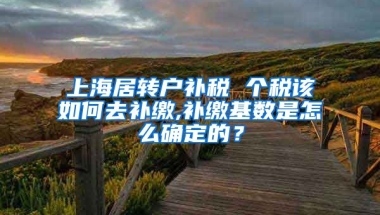 上海居转户补税 个税该如何去补缴,补缴基数是怎么确定的？